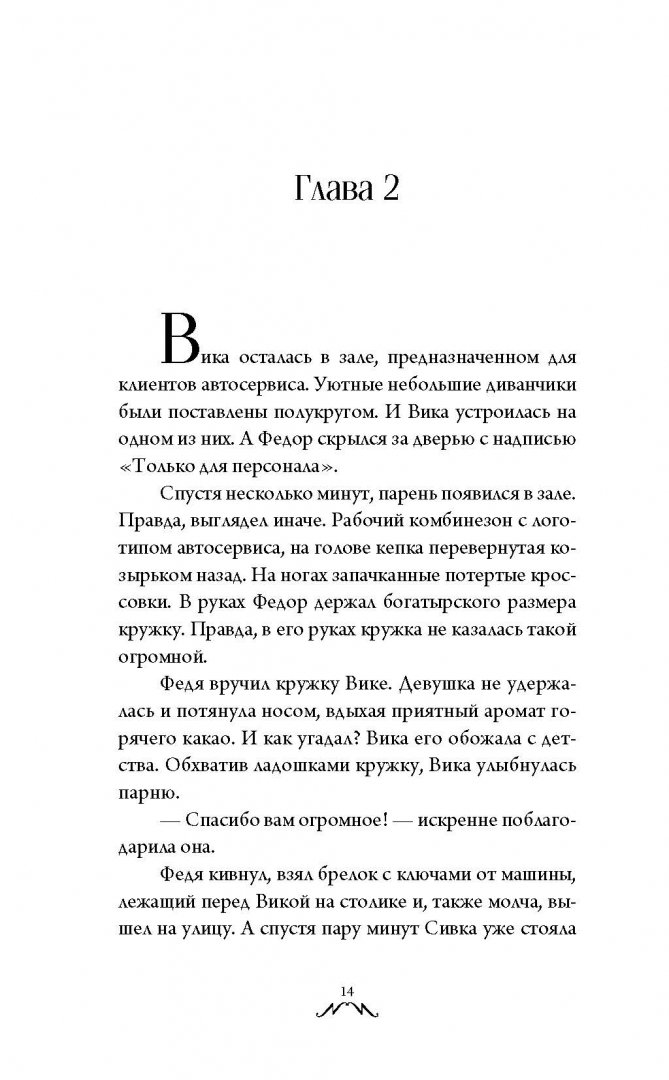 Глава 2

Вика осталась в зале, предназначенном для клиентов автосервиса. Уютные небольшие диванчики были поставлены полукругом. И Вика устроилась на одном из них. А Федор скрылся за дверью с надписью «Только для персонала».

Спустя несколько минут, парень появился в зале. Правда, выглядел иначе. Рабочий комбинезон с логотипом автосервиса, на голове кепка перевернутая козырьком назад. На ногах запачканные потертые кроссовки. В руках Федор держал богатырского размера кружку. Правда, в его руках кружка не казалась такой огромной.

Федя вручил кружку Вике. Девушка не удержалась и потянула носом, вдыхая приятный аромат горячего какао. И как угадал? Вика его обожала с детства. Обхватив ладошками кружку, Вика улыбнулась парню.

— Спасибо вам огромное! — искренне поблагодарила она.

Федя кивнул, взял брелок с ключами от машины, лежащий перед Викой на столике и, также молча, вышел на улицу. А спустя пару минут Сивка уже стояла

14